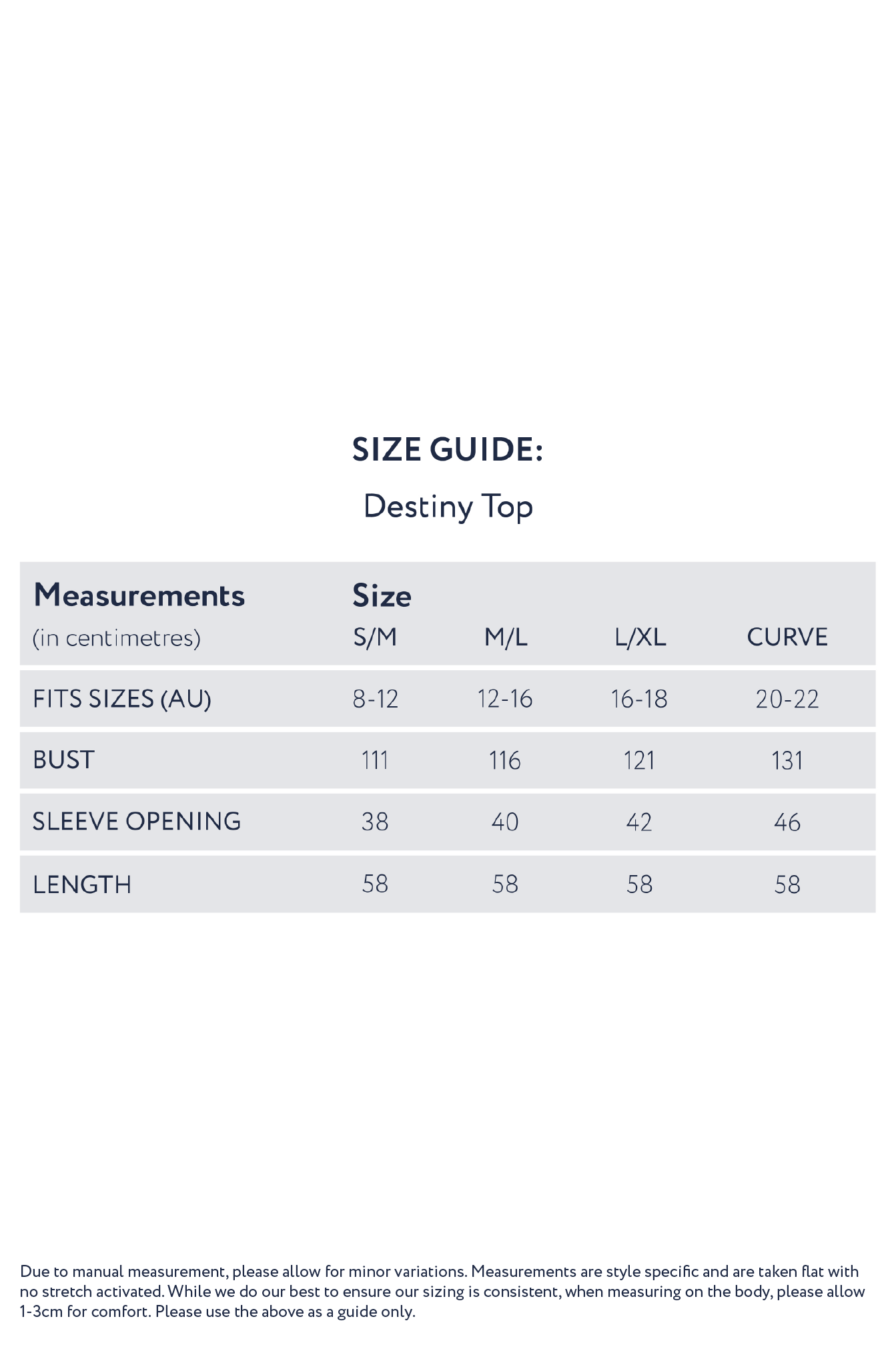 SIZE GUIDE:

Destiny Top

| Measurements (in centimetres) | Size S/M | M/L | L/XL | CURVE |
|---|---|---|---|---|
| FITS SIZES (AU) | 8-12 | 12-16 | 16-18 | 20-22 |
| BUST | 111 | 116 | 121 | 131 |
| SLEEVE OPENING | 38 | 40 | 42 | 46 |
| LENGTH | 58 | 58 | 58 | 58 |

Due to manual measurement, please allow for minor variations. Measurements are style specific and are taken flat with no stretch activated. While we do our best to ensure our sizing is consistent, when measuring on the body, please allow 1-3cm for comfort. Please use the above as a guide only.